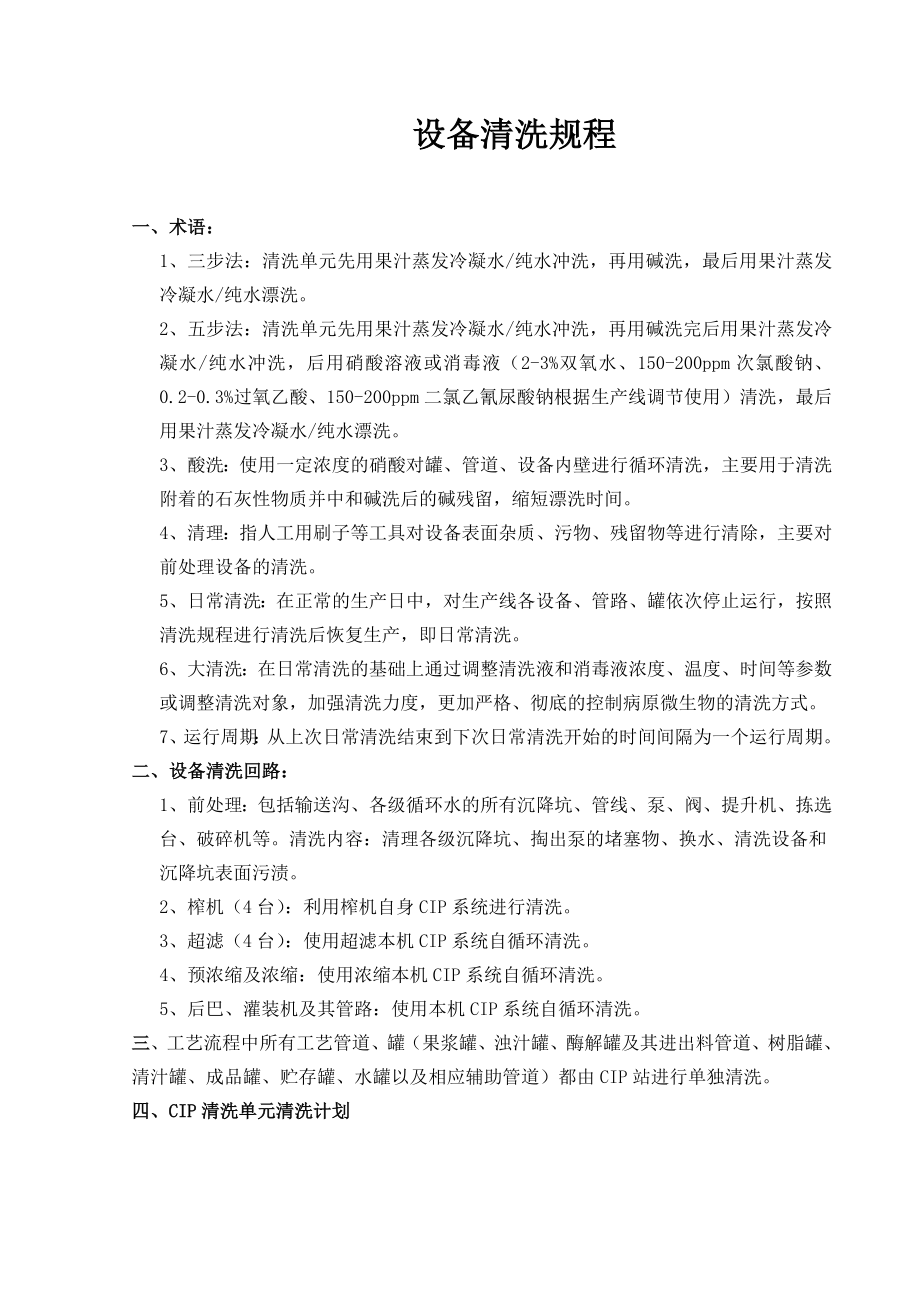 设备清洗规程

一、术语：

1、三步法：清洗单元先用果汁蒸发冷凝水/纯水冲洗，再用碱洗，最后用果汁蒸发冷凝水/纯水漂洗。

2、五步法：清洗单元先用果汁蒸发冷凝水/纯水冲洗，再用碱洗完后用果汁蒸发冷凝水/纯水冲洗，后用硝酸溶液或消毒液（2-3%双氧水、150-200ppm 次氯酸钠、0.2-0.3%过氧乙酸、150-200ppm 二氯乙氰尿酸钠根据生产线调节使用）清洗，最后用果汁蒸发冷凝水/纯水漂洗。

3、酸洗：使用一定浓度的硝酸对罐、管道、设备内壁进行循环清洗，主要用于清洗附着的石灰性物质并中和碱洗后的碱残留，缩短漂洗时间。

4、清理：指人工用刷子等工具对设备表面杂质、污物、残留物等进行清除，主要对前处理设备的清洗。

5、日常清洗：在正常的生产日中，对生产线各设备、管路、罐依次停止运行，按照清洗规程进行清洗后恢复生产，即日常清洗。

6、大清洗：在日常清洗的基础上通过调整清洗液和消毒液浓度、温度、时间等参数或调整清洗对象，加强清洗力度，更加严格、彻底的控制病原微生物的清洗方式。

7、运行周期：从上次日常清洗结束到下次日常清洗开始的时间间隔为一个运行周期。

二、设备清洗回路：

1、前处理：包括输送沟、各级循环水的所有沉降坑、管线、泵、阀、提升机、拣选台、破碎机等。清洗内容：清理各级沉降坑、掏出泵的堵塞物、换水、清洗设备和沉降坑表面污渍。

2、榨机（4 台）：利用榨机自身 CIP 系统进行清洗。

3、超滤（4 台）：使用超滤本机 CIP 系统自循环清洗。

4、预浓缩及浓缩：使用浓缩本机 CIP 系统自循环清洗。

5、后巴、灌装机及其管路：使用本机 CIP 系统自循环清洗。

三、工艺流程中所有工艺管道、罐（果浆罐、浊汁罐、酶解罐及其进出料管道、树脂罐、清汁罐、成品罐、贮存罐、水罐以及相应辅助管道）都由 CIP 站进行单独清洗。

四、CIP 清洗单元清洗计划